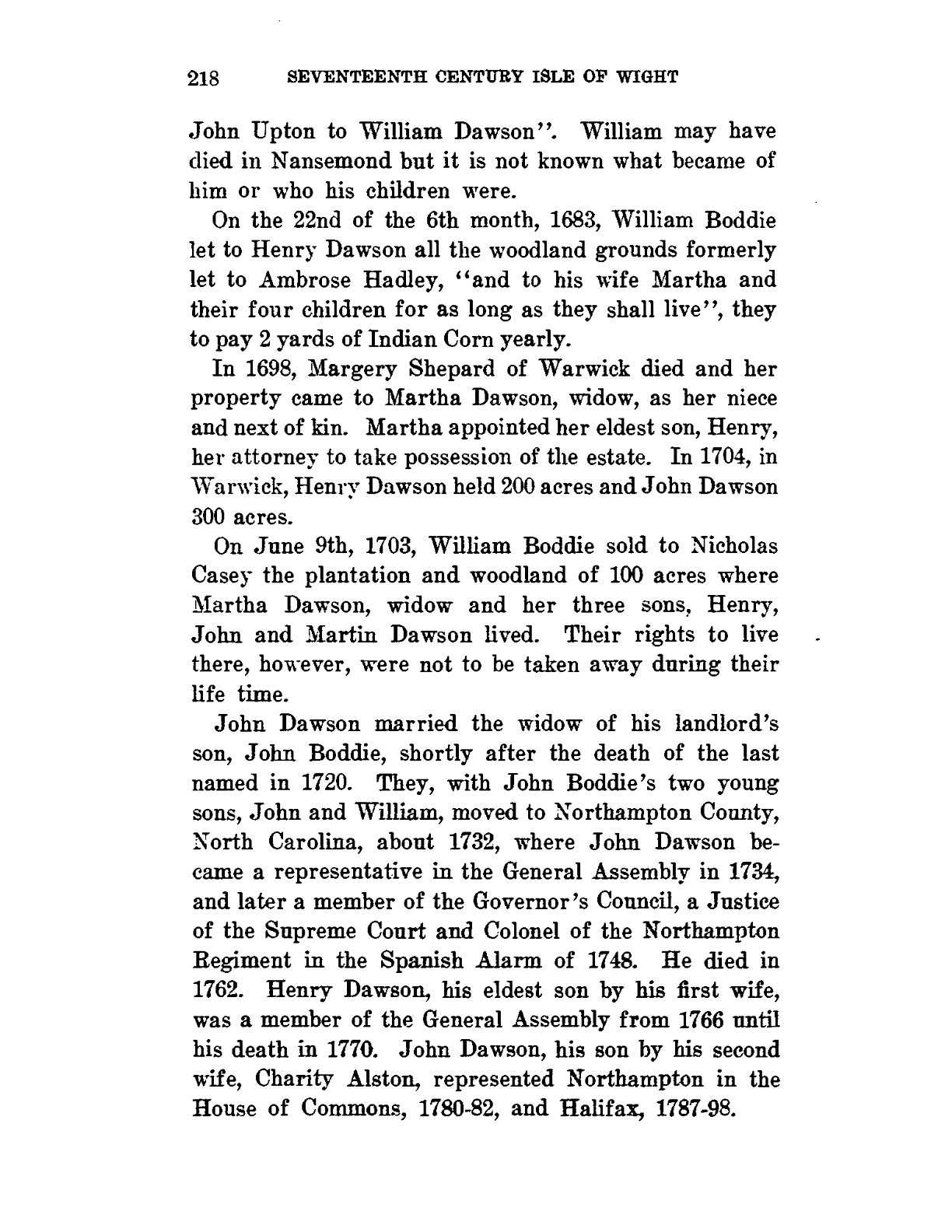 218 SEVENTEENTH CENTURY ISLE OF WIGHT

John Upton to William Dawson". William may have died in Nansemond but it is not known what became of him or who his children were.

On the 22nd of the 6th month, 1683, William Boddie let to Henry Dawson all the woodland grounds formerly let to Ambrose Hadley, "and to his wife Martha and their four children for as long as they shall live", they to pay 2 yards of Indian Corn yearly.

In 1698, Margery Shepard of Warwick died and her property came to Martha Dawson, widow, as her niece and next of kin. Martha appointed her eldest son, Henry, her attorney to take possession of the estate. In 1704, in Warwick, Henry Dawson held 200 acres and John Dawson 300 acres.

On June 9th, 1703, William Boddie sold to Nicholas Casey the plantation and woodland of 100 acres where Martha Dawson, widow and her three sons, Henry, John and Martin Dawson lived. Their rights to live there, however, were not to be taken away during their life time.

John Dawson married the widow of his landlord's son, John Boddie, shortly after the death of the last named in 1720. They, with John Boddie's two young sons, John and William, moved to Northampton County, North Carolina, about 1732, where John Dawson became a representative in the General Assembly in 1734, and later a member of the Governor's Council, a Justice of the Supreme Court and Colonel of the Northampton Regiment in the Spanish Alarm of 1748. He died in 1762. Henry Dawson, his eldest son by his first wife, was a member of the General Assembly from 1766 until his death in 1770. John Dawson, his son by his second wife, Charity Alston, represented Northampton in the House of Commons, 1780-82, and Halifax, 1787-98.